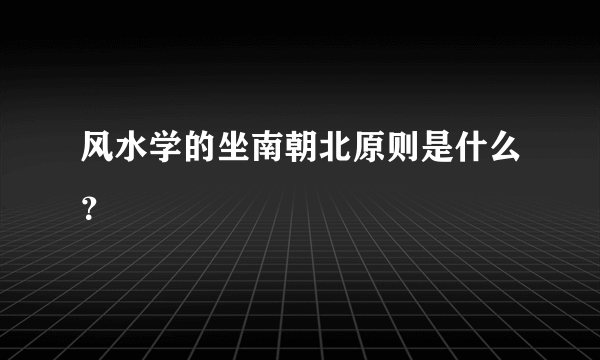 风水学的坐南朝北原则是什么？